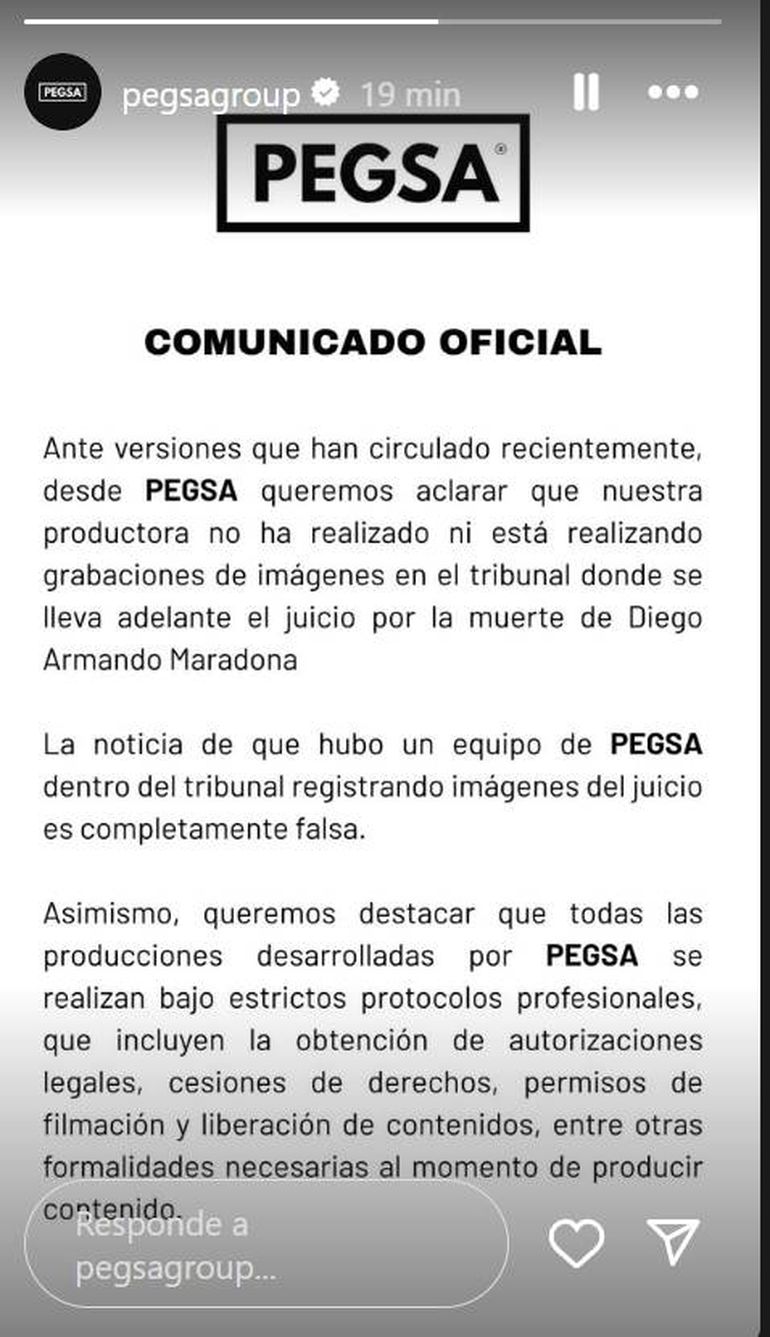 PEGSA

pegsagroup 19 min

PEGSA®

COMUNICADO OFICIAL

Ante versiones que han circulado recientemente, desde PEGSA queremos aclarar que nuestra productora no ha realizado ni está realizando grabaciones de imágenes en el tribunal donde se lleva adelante el juicio por la muerte de Diego Armando Maradona

La noticia de que hubo un equipo de PEGSA dentro del tribunal registrando imágenes del juicio es completamente falsa.

Asimismo, queremos destacar que todas las producciones desarrolladas por PEGSA se realizan bajo estrictos protocolos profesionales, que incluyen la obtención de autorizaciones legales, cesiones de derechos, permisos de filmación y liberación de contenidos, entre otras formalidades necesarias al momento de producir contenido.

Responde a pegsagroup...